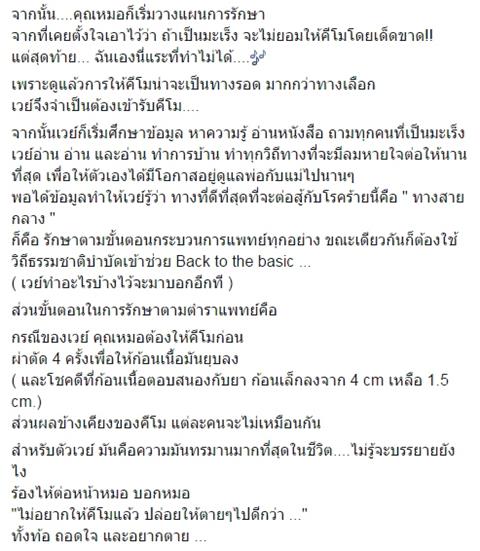 จากนั้น....คุณหมอก็เริ่มวางแผนการรักษา
จากที่เคยตั้งใจเอาไว้ว่า ถ้าเป็นมะเร็ง จะไม่ยอมให้คีโมโดยเด็ดขาด!!
แต่สุดท้าย... ฉันเองนี่แระที่ทำไม่ได้....🎶

เพราะดูแล้วการให้คีโมน่าจะเป็นทางรอด มากกว่าทางเลือก
เวย์จึงจำเป็นต้องเข้ารับคีโม....

จากนั้นเวย์ก็เริ่มศึกษาข้อมูล หาความรู้ อ่านหนังสือ ถามทุกคนที่เป็นมะเร็ง เวย์อ่าน อ่าน และอ่าน ทำการบ้าน ทำทุกวิถีทางที่จะมีลมหายใจต่อให้นานที่สุด เพื่อให้ตัวเองได้มีโอกาสอยู่ดูแลพ่อกับแม่ไปนานๆ
พอได้ข้อมูลทำให้เวย์รู้ว่า ทางที่ดีที่สุดที่จะต่อสู้กับโรคร้ายนี้คือ " ทางสายกลาง "
ก็คือ รักษาตามขั้นตอนกระบวนการแพทย์ทุกอย่าง ขณะเดียวกันก็ต้องใช้วิถีธรรมชาติบำบัดเข้าช่วย Back to the basic ...
( เวย์ทำอะไรบ้างไว้จะมาบอกอีกที )

ส่วนขั้นตอนในการรักษาตามตำราแพทย์คือ

กรณีของเวย์ คุณหมอต้องให้คีโมก่อน
ผ่าตัด 4 ครั้งเพื่อให้ก้อนเนื้อมันยุบลง
( และโชคดีที่ก้อนเนื้อตอบสนองกับยา ก้อนเล็กลงจาก 4 cm เหลือ 1.5 cm.)
ส่วนผลข้างเคียงของคีโม แต่ละคนจะไม่เหมือนกัน

สำหรับตัวเวย์ มันคือความมันทรมานมากที่สุดในชีวิต....ไม่รู้จะบรรยายยังไง
ร้องไห้ต่อหน้าหมอ บอกหมอ
"ไม่อยากให้คีโมแล้ว ปล่อยให้ตายๆไปดีกว่า ..."
ทั้งท้อ ถอดใจ และอยากตาย ...